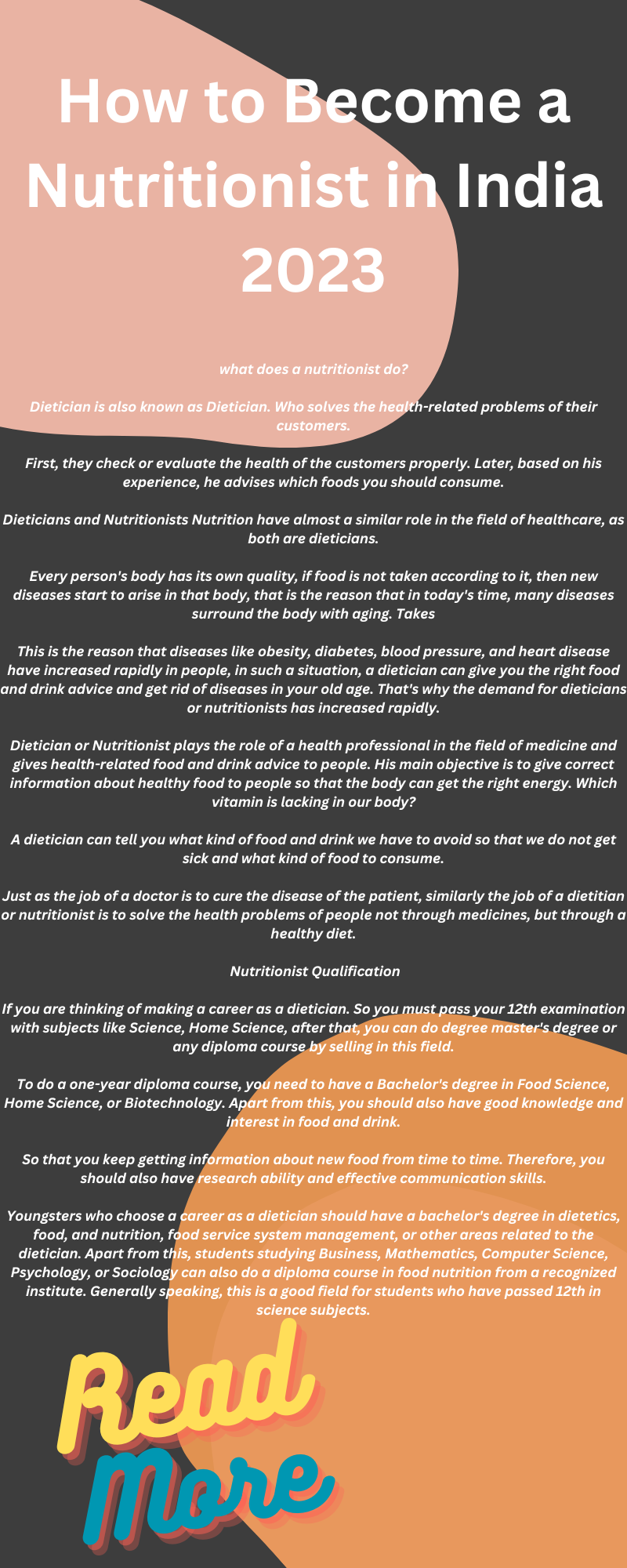 How to Become a Nutritionist in India 2023

what does a nutritionist do?

Dietician is also known as Dietician. Who solves the health-related problems of their customers.

First, they check or evaluate the health of the customers properly. Later, based on his experience, he advises which foods you should consume.

Dieticians and Nutritionists Nutrition have almost a similar role in the field of healthcare, as both are dieticians.

Every person's body has its own quality, if food is not taken according to it, then new diseases start to arise in that body, that is the reason that in today's time, many diseases surround the body with aging. Takes

This is the reason that diseases like obesity, diabetes, blood pressure, and heart disease have increased rapidly in people, in such a situation, a dietician can give you the right food and drink advice and get rid of diseases in your old age. That's why the demand for dieticians or nutritionists has increased rapidly.

Dietician or Nutritionist plays the role of a health professional in the field of medicine and gives health-related food and drink advice to people. His main objective is to give correct information about healthy food to people so that the body can get the right energy. Which vitamin is lacking in our body?

A dietician can tell you what kind of food and drink we have to avoid so that we do not get sick and what kind of food to consume.

Just as the job of a doctor is to cure the disease of the patient, similarly the job of a dietitian or nutritionist is to solve the health problems of people not through medicines, but through a healthy diet.

Nutritionist Qualification

If you are thinking of making a career as a dietician. So you must pass your 12th examination with subjects like Science, Home Science, after that, you can do degree master's degree or any diploma course by selling in this field.

To do a one-year diploma course, you need to have a Bachelor's degree in Food Science, Home Science, or Biotechnology. Apart from this, you should also have good knowledge and interest in food and drink.

So that you keep getting information about new food from time to time. Therefore, you should also have research ability and effective communication skills.

Youngsters who choose a career as a dietician should have a bachelor's degree in dietetics, food, and nutrition, food service system management, or other areas related to the dietician. Apart from this, students studying Business, Mathematics, Computer Science, Psychology, or Sociology can also do a diploma course in food nutrition from a recognized institute. Generally speaking, this is a good field for students who have passed 12th in science subjects.

Read More